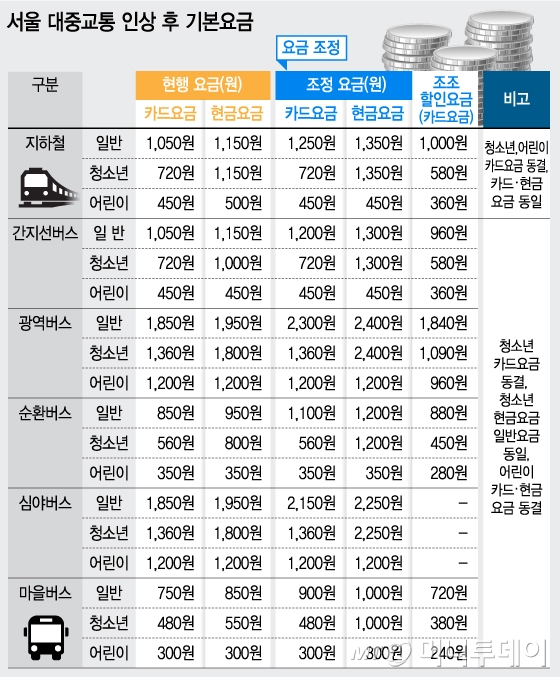 서울 대중교통 인상 후 기본요금

요금 조정

| 구분 | | 현행 요금(원) 카드요금 | 현행 요금(원) 현금요금 | 조정 요금(원) 카드요금 | 조정 요금(원) 현금요금 | 조조 할인요금 (카드요금) | 비고 |
|---|---|---|---|---|---|---|---|
| 지하철 | 일반 | 1,050원 | 1,150원 | 1,250원 | 1,350원 | 1,000원 | 청소년,어린이 카드요금 동결, 카드·현금 요금 동일 |
| | 청소년 | 720원 | 1,150원 | 720원 | 1,350원 | 580원 | |
| | 어린이 | 450원 | 500원 | 450원 | 450원 | 360원 | |
| 간지선버스 | 일 반 | 1,050원 | 1,150원 | 1,200원 | 1,300원 | 960원 | 청소년 카드요금 동결, 청소년 현금요금 일반요금 동일, 어린이 카드·현금 요금 동결 |
| | 청소년 | 720원 | 1,000원 | 720원 | 1,300원 | 580원 | |
| | 어린이 | 450원 | 450원 | 450원 | 450원 | 360원 | |
| 광역버스 | 일반 | 1,850원 | 1,950원 | 2,300원 | 2,400원 | 1,840원 | |
| | 청소년 | 1,360원 | 1,800원 | 1,360원 | 2,400원 | 1,090원 | |
| | 어린이 | 1,200원 | 1,200원 | 1,200원 | 1,200원 | 960원 | |
| 순환버스 | 일반 | 850원 | 950원 | 1,100원 | 1,200원 | 880원 | |
| | 청소년 | 560원 | 800원 | 560원 | 1,200원 | 450원 | |
| | 어린이 | 350원 | 350원 | 350원 | 350원 | 280원 | |
| 심야버스 | 일반 | 1,850원 | 1,950원 | 2,150원 | 2,250원 | – | |
| | 청소년 | 1,360원 | 1,800원 | 1,360원 | 2,250원 | – | |
| | 어린이 | 1,200원 | 1,200원 | 1,200원 | 1,200원 | – | |
| 마을버스 | 일반 | 750원 | 850원 | 900원 | 1,000원 | 720원 | |
| | 청소년 | 480원 | 550원 | 480원 | 1,000원 | 380원 | |
| | 어린이 | 300원 | 300원 | 300원 | 300원 | 240원 | |

머니투데이